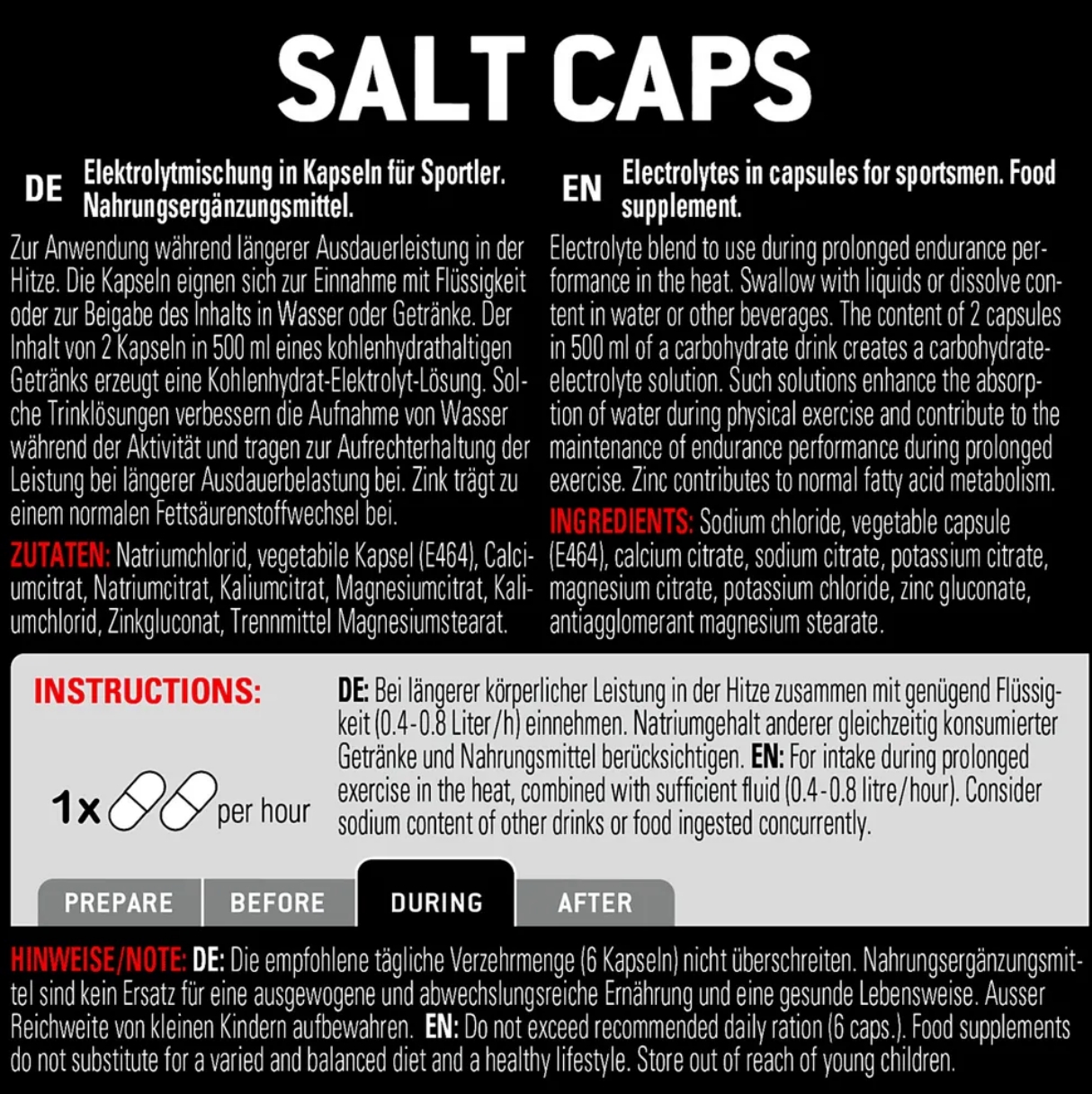 SALT CAPS

DE Elektrolytmischung in Kapseln für Sportler. Nahrungsergänzungsmittel.

Zur Anwendung während längerer Ausdauerleistung in der Hitze. Die Kapseln eignen sich zur Einnahme mit Flüssigkeit oder zur Beigabe des Inhalts in Wasser oder Getränke. Der Inhalt von 2 Kapseln in 500 ml eines kohlenhydrathaltigen Getränks erzeugt eine Kohlenhydrat-Elektrolyt-Lösung. Solche Trinklösungen verbessern die Aufnahme von Wasser während der Aktivität und tragen zur Aufrechterhaltung der Leistung bei längerer Ausdauerbelastung bei. Zink trägt zu einem normalen Fettsäurenstoffwechsel bei.

ZUTATEN: Natriumchlorid, vegetabile Kapsel (E464), Calciumcitrat, Natriumcitrat, Kaliumcitrat, Magnesiumcitrat, Kaliumchlorid, Zinkgluconat, Trennmittel Magnesiumstearat.

EN Electrolytes in capsules for sportsmen. Food supplement.

Electrolyte blend to use during prolonged endurance performance in the heat. Swallow with liquids or dissolve content in water or other beverages. The content of 2 capsules in 500 ml of a carbohydrate drink creates a carbohydrate-electrolyte solution. Such solutions enhance the absorption of water during physical exercise and contribute to the maintenance of endurance performance during prolonged exercise. Zinc contributes to normal fatty acid metabolism.

INGREDIENTS: Sodium chloride, vegetable capsule (E464), calcium citrate, sodium citrate, potassium citrate, magnesium citrate, potassium chloride, zinc gluconate, antiagglomerant magnesium stearate.

INSTRUCTIONS:

1x per hour

DE: Bei längerer körperlicher Leistung in der Hitze zusammen mit genügend Flüssigkeit (0.4-0.8 Liter/h) einnehmen. Natriumgehalt anderer gleichzeitig konsumierter Getränke und Nahrungsmittel berücksichtigen. EN: For intake during prolonged exercise in the heat, combined with sufficient fluid (0.4-0.8 litre/hour). Consider sodium content of other drinks or food ingested concurrently.

PREPARE BEFORE DURING AFTER

HINWEISE/NOTE: DE: Die empfohlene tägliche Verzehrmenge (6 Kapseln) nicht überschreiten. Nahrungsergänzungsmittel sind kein Ersatz für eine ausgewogene und abwechslungsreiche Ernährung und eine gesunde Lebensweise. Ausser Reichweite von kleinen Kindern aufbewahren. EN: Do not exceed recommended daily ration (6 caps.). Food supplements do not substitute for a varied and balanced diet and a healthy lifestyle. Store out of reach of young children.